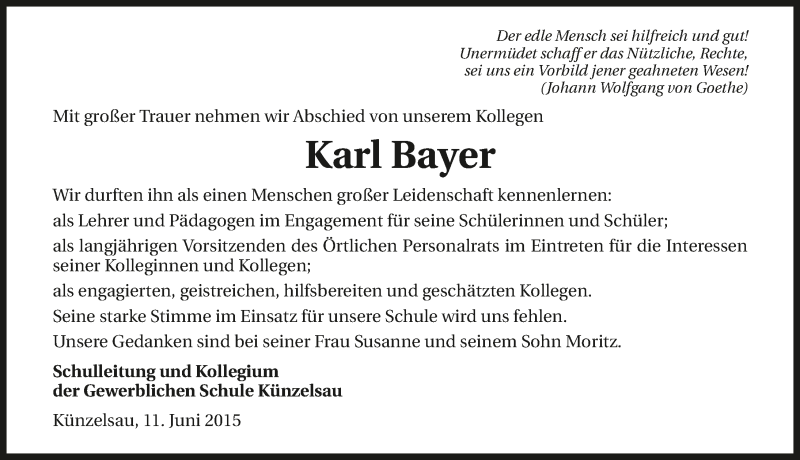 Der edle Mensch sei hilfreich und gut!
Unermüdet schaff er das Nützliche, Rechte,
sei uns ein Vorbild jener geahneten Wesen!
(Johann Wolfgang von Goethe)

Mit großer Trauer nehmen wir Abschied von unserem Kollegen

Karl Bayer

Wir durften ihn als einen Menschen großer Leidenschaft kennenlernen:

als Lehrer und Pädagogen im Engagement für seine Schülerinnen und Schüler;

als langjährigen Vorsitzenden des Örtlichen Personalrats im Eintreten für die Interessen seiner Kolleginnen und Kollegen;

als engagierten, geistreichen, hilfsbereiten und geschätzten Kollegen.

Seine starke Stimme im Einsatz für unsere Schule wird uns fehlen.

Unsere Gedanken sind bei seiner Frau Susanne und seinem Sohn Moritz.

Schulleitung und Kollegium
der Gewerblichen Schule Künzelsau

Künzelsau, 11. Juni 2015